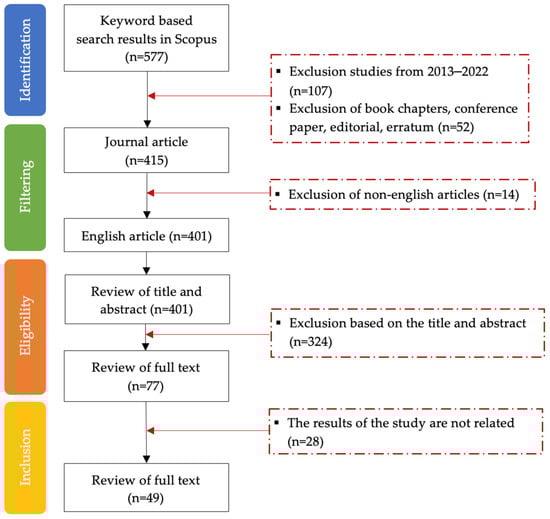 Identification

Keyword based search results in Scopus (n=577)

▪ Exclusion studies from 2013–2022 (n=107)
▪ Exclusion of book chapters, conference paper, editorial, erratum (n=52)

Filtering

Journal article (n=415)

▪ Exclusion of non-english articles (n=14)

English article (n=401)

Eligibility

Review of title and abstract (n=401)

▪ Exclusion based on the title and abstract (n=324)

Review of full text (n=77)

Inclusion

▪ The results of the study are not related (n=28)

Review of full text (n=49)